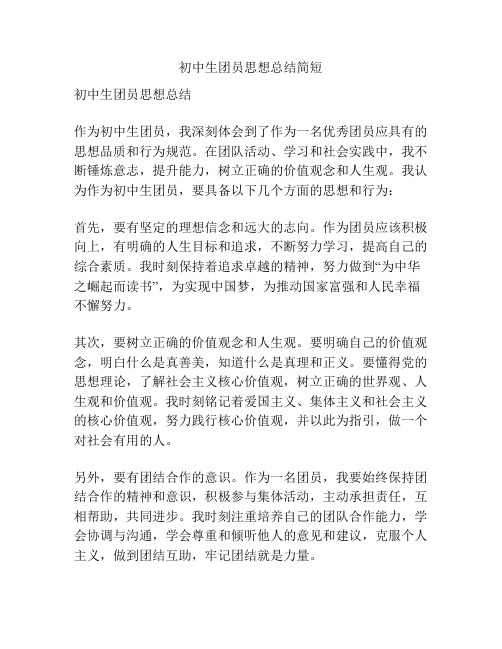 初中生团员思想总结简短

初中生团员思想总结

作为初中生团员，我深刻体会到了作为一名优秀团员应具有的思想品质和行为规范。在团队活动、学习和社会实践中，我不断锤炼意志，提升能力，树立正确的价值观念和人生观。我认为作为初中生团员，要具备以下几个方面的思想和行为：

首先，要有坚定的理想信念和远大的志向。作为团员应该积极向上，有明确的人生目标和追求，不断努力学习，提高自己的综合素质。我时刻保持着追求卓越的精神，努力做到“为中华之崛起而读书”，为实现中国梦，为推动国家富强和人民幸福不懈努力。

其次，要树立正确的价值观念和人生观。要明确自己的价值观念，明白什么是真善美，知道什么是真理和正义。要懂得党的思想理论，了解社会主义核心价值观，树立正确的世界观、人生观和价值观。我时刻铭记着爱国主义、集体主义和社会主义的核心价值观，努力践行核心价值观，并以此为指引，做一个对社会有用的人。

另外，要有团结合作的意识。作为一名团员，我要始终保持团结合作的精神和意识，积极参与集体活动，主动承担责任，互相帮助，共同进步。我时刻注重培养自己的团队合作能力，学会协调与沟通，学会尊重和倾听他人的意见和建议，克服个人主义，做到团结互助，牢记团结就是力量。